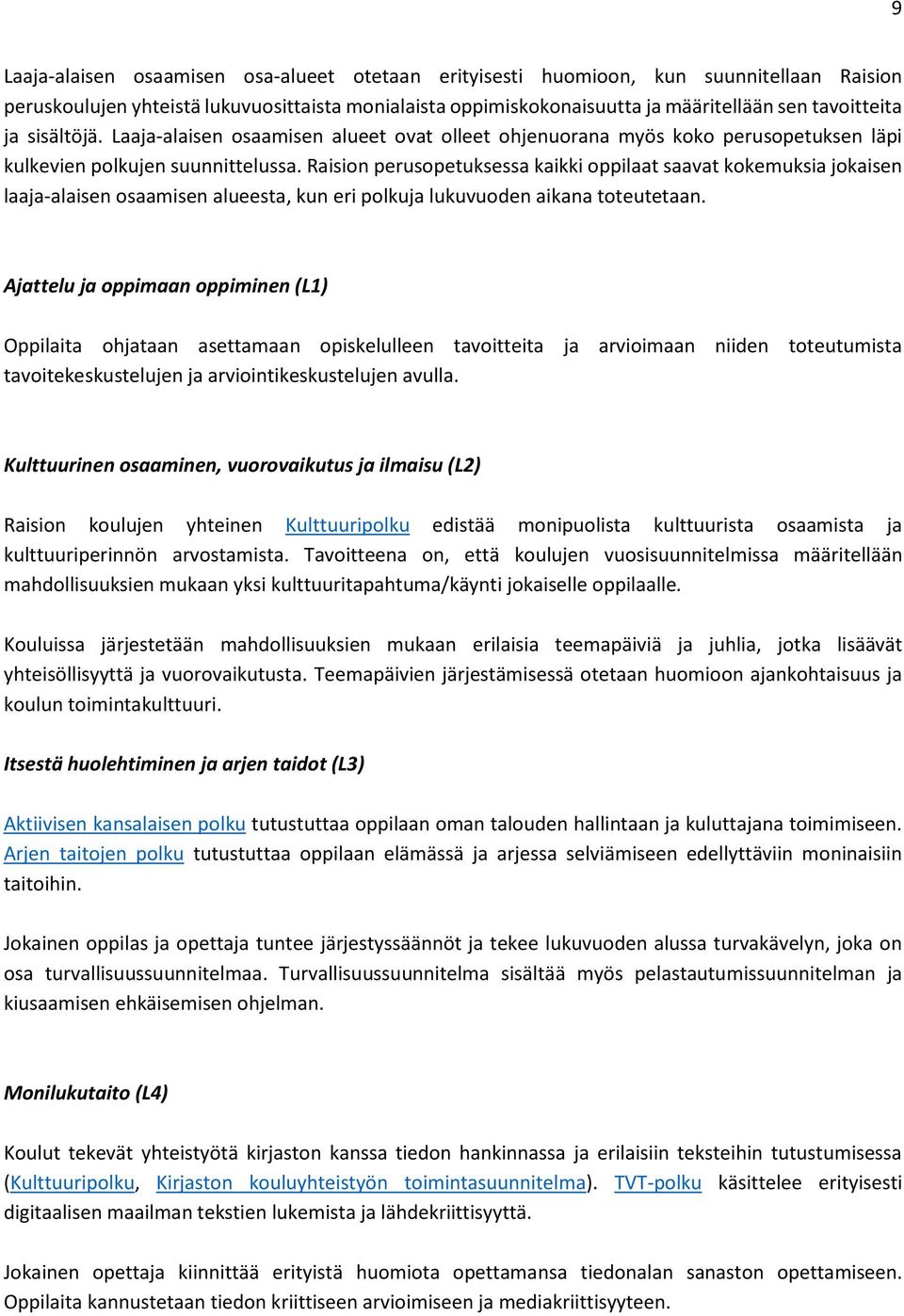 9

Laaja-alaisen osaamisen osa-alueet otetaan erityisesti huomioon, kun suunnitellaan Raision peruskoulujen yhteistä lukuvuosittaista monialaista oppimiskokonaisuutta ja määritellään sen tavoitteita ja sisältöjä. Laaja-alaisen osaamisen alueet ovat olleet ohjenuorana myös koko perusopetuksen läpi kulkevien polkujen suunnittelussa. Raision perusopetuksessa kaikki oppilaat saavat kokemuksia jokaisen laaja-alaisen osaamisen alueesta, kun eri polkuja lukuvuoden aikana toteutetaan.

Ajattelu ja oppimaan oppiminen (L1)

Oppilaita ohjataan asettamaan opiskelulleen tavoitteita ja arvioimaan niiden toteutumista tavoitekeskustelujen ja arviointikeskustelujen avulla.

Kulttuurinen osaaminen, vuorovaikutus ja ilmaisu (L2)

Raision koulujen yhteinen Kulttuuripolku edistää monipuolista kulttuurista osaamista ja kulttuuriperinnön arvostamista. Tavoitteena on, että koulujen vuosisuunnitelmissa määritellään mahdollisuuksien mukaan yksi kulttuuritapahtuma/käynti jokaiselle oppilaalle.

Kouluissa järjestetään mahdollisuuksien mukaan erilaisia teemapäiviä ja juhlia, jotka lisäävät yhteisöllisyyttä ja vuorovaikutusta. Teemapäivien järjestämisessä otetaan huomioon ajankohtaisuus ja koulun toimintakulttuuri.

Itsestä huolehtiminen ja arjen taidot (L3)

Aktiivisen kansalaisen polku tutustuttaa oppilaan oman talouden hallintaan ja kuluttajana toimimiseen. Arjen taitojen polku tutustuttaa oppilaan elämässä ja arjessa selviämiseen edellyttäviin moninaisiin taitoihin.

Jokainen oppilas ja opettaja tuntee järjestyssäännöt ja tekee lukuvuoden alussa turvakävelyn, joka on osa turvallisuussuunnitelmaa. Turvallisuussuunnitelma sisältää myös pelastautumissuunnitelman ja kiusaamisen ehkäisemisen ohjelman.

Monilukutaito (L4)

Koulut tekevät yhteistyötä kirjaston kanssa tiedon hankinnassa ja erilaisiin teksteihin tutustumisessa (Kulttuuripolku, Kirjaston kouluyhteistyön toimintasuunnitelma). TVT-polku käsittelee erityisesti digitaalisen maailman tekstien lukemista ja lähdekriittisyyttä.

Jokainen opettaja kiinnittää erityistä huomiota opettamansa tiedonalan sanaston opettamiseen. Oppilaita kannustetaan tiedon kriittiseen arvioimiseen ja mediakriittisyyteen.